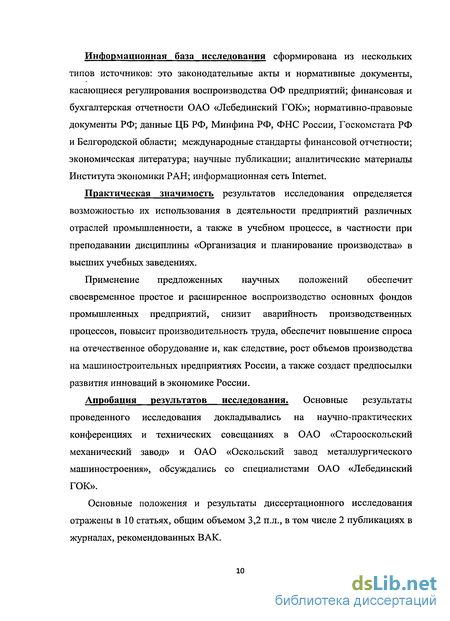 Информационная база исследования сформирована из нескольких типов источников: это законодательные акты и нормативные документы, касающиеся регулирования воспроизводства ОФ предприятий; финансовая и бухгалтерская отчетности ОАО «Лебединский ГОК»; нормативно-правовые документы РФ; данные ЦБ РФ, Минфина РФ, ФНС России, Госкомстата РФ и Белгородской области; международные стандарты финансовой отчетности; экономическая литература; научные публикации; аналитические материалы Института экономики РАН; информационная сеть Internet.

Практическая значимость результатов исследования определяется возможностью их использования в деятельности предприятий различных отраслей промышленности, а также в учебном процессе, в частности при преподавании дисциплины «Организация и планирование производства» в высших учебных заведениях.

Применение предложенных научных положений обеспечит своевременное простое и расширенное воспроизводство основных фондов промышленных предприятий, снизит аварийность производственных процессов, повысит производительность труда, обеспечит повышение спроса на отечественное оборудование и, как следствие, рост объемов производства на машиностроительных предприятиях России, а также создаст предпосылки развития инноваций в экономике России.

Апробация результатов исследования. Основные результаты проведенного исследования докладывались на научно-практических конференциях и технических совещаниях в ОАО «Старооскольский механический завод» и ОАО «Оскольский завод металлургического машиностроения», обсуждались со специалистами ОАО «Лебединский ГОК».

Основные положения и результаты диссертационного исследования отражены в 10 статьях, общим объемом 3,2 п.л., в том числе 2 публикациях в журналах, рекомендованных ВАК.

10

dsLib.net
библиотека диссертаций